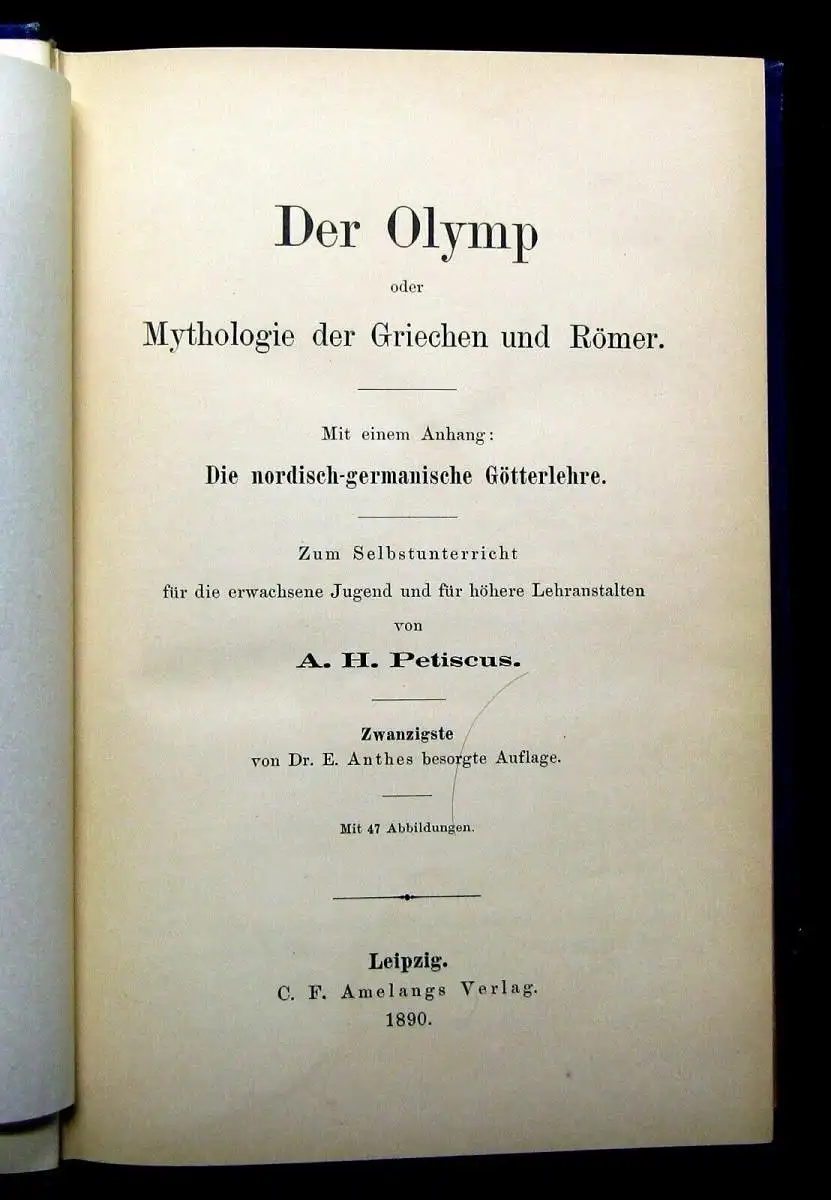 Der Olymp

oder

Mythologie der Griechen und Römer.

Mit einem Anhang:

Die nordisch-germanische Götterlehre.

Zum Selbstunterricht

für die erwachsene Jugend und für höhere Lehranstalten

von

A. H. Petiscus.

Zwanzigste

von Dr. E. Anthes besorgte Auflage.

Mit 47 Abbildungen.

Leipzig.

C. F. Amelangs Verlag.

1890.